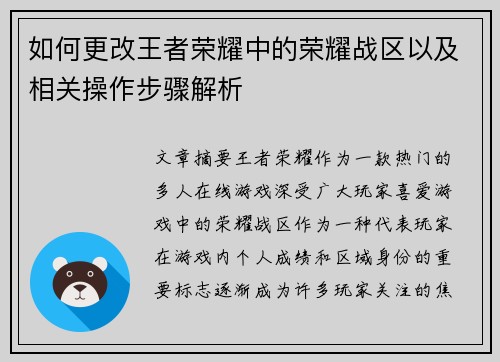 如何更改王者荣耀中的荣耀战区以及相关操作步骤解析

文章摘要王者荣耀作为一款热门的多人在线游戏深受广大玩家喜爱游戏中的荣耀战区作为一种代表玩家在游戏内个人成绩和区域身份的重要标志逐渐成为许多玩家关注的焦